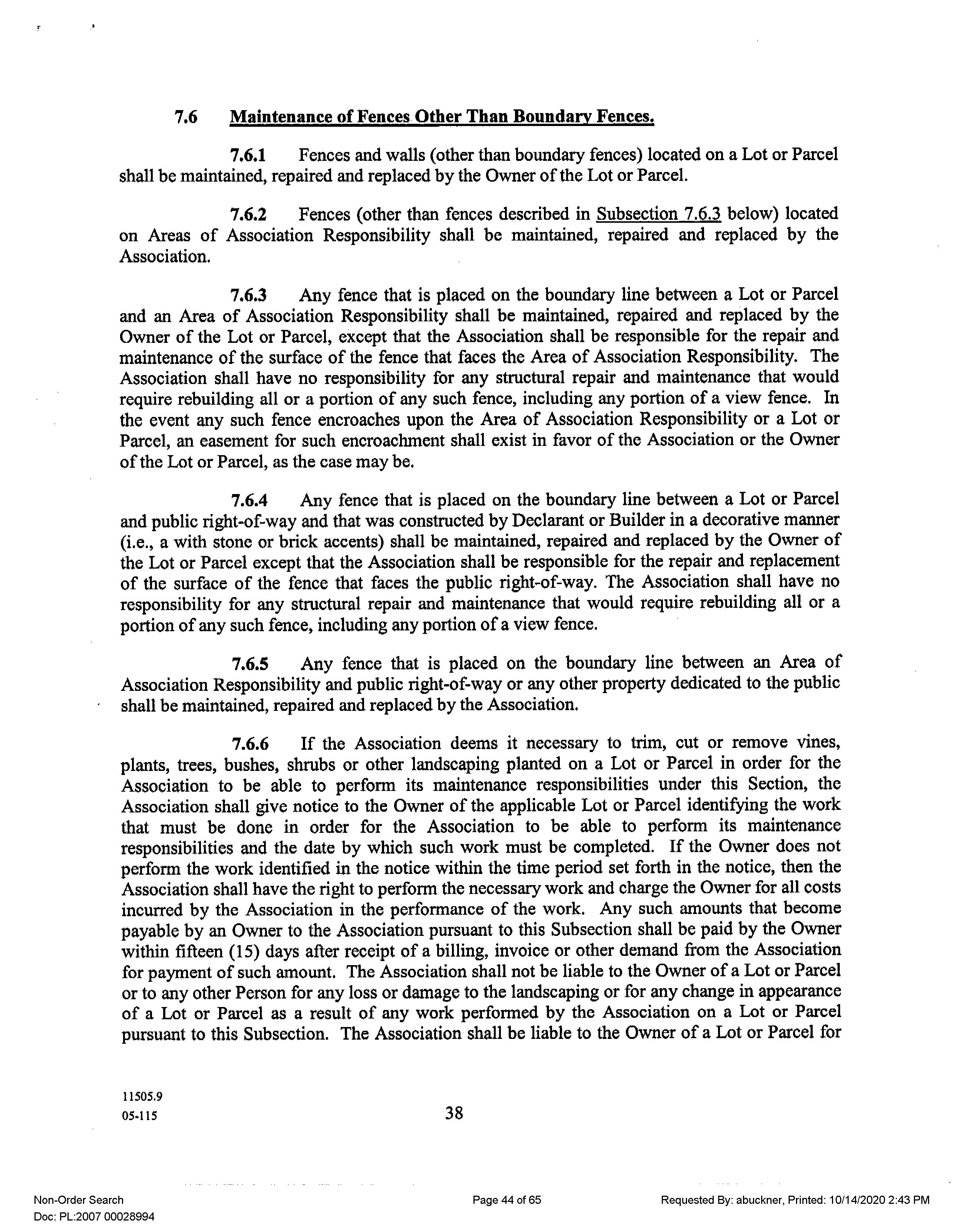 7.6 Maintenance of Fences Other Than Boundary Fences.

7.6.1 Fences and walls (other than boundary fences) located on a Lot or Parcel shall be maintained, repaired and replaced by the Owner of the Lot or Parcel.

7.6.2 Fences (other than fences described in Subsection 7.6.3 below) located on Areas of Association Responsibility shall be maintained, repaired and replaced by the Association.

7.6.3 Any fence that is placed on the boundary line between a Lot or Parcel and an Area of Association Responsibility shall be maintained, repaired and replaced by the Owner of the Lot or Parcel, except that the Association shall be responsible for the repair and maintenance of the surface of the fence that faces the Area of Association Responsibility. The Association shall have no responsibility for any structural repair and maintenance that would require rebuilding all or a portion of any such fence, including any portion of a view fence. In the event any such fence encroaches upon the Area of Association Responsibility or a Lot or Parcel, an easement for such encroachment shall exist in favor of the Association or the Owner of the Lot or Parcel, as the case may be.

7.6.4 Any fence that is placed on the boundary line between a Lot or Parcel and public right-of-way and that was constructed by Declarant or Builder in a decorative manner (i.e., a with stone or brick accents) shall be maintained, repaired and replaced by the Owner of the Lot or Parcel except that the Association shall be responsible for the repair and replacement of the surface of the fence that faces the public right-of-way. The Association shall have no responsibility for any structural repair and maintenance that would require rebuilding all or a portion of any such fence, including any portion of a view fence.

7.6.5 Any fence that is placed on the boundary line between an Area of Association Responsibility and public right-of-way or any other property dedicated to the public shall be maintained, repaired and replaced by the Association.

7.6.6 If the Association deems it necessary to trim, cut or remove vines, plants, trees, bushes, shrubs or other landscaping planted on a Lot or Parcel in order for the Association to be able to perform its maintenance responsibilities under this Section, the Association shall give notice to the Owner of the applicable Lot or Parcel identifying the work that must be done in order for the Association to be able to perform its maintenance responsibilities and the date by which such work must be completed. If the Owner does not perform the work identified in the notice within the time period set forth in the notice, then the Association shall have the right to perform the necessary work and charge the Owner for all costs incurred by the Association in the performance of the work. Any such amounts that become payable by an Owner to the Association pursuant to this Subsection shall be paid by the Owner within fifteen (15) days after receipt of a billing, invoice or other demand from the Association for payment of such amount. The Association shall not be liable to the Owner of a Lot or Parcel or to any other Person for any loss or damage to the landscaping or for any change in appearance of a Lot or Parcel as a result of any work performed by the Association on a Lot or Parcel pursuant to this Subsection. The Association shall be liable to the Owner of a Lot or Parcel for

11505.9
05-115

38

Non-Order Search
Doc: PL:2007 00028994

Page 44 of 65

Requested By: abuckner, Printed: 10/14/2020 2:43 PM